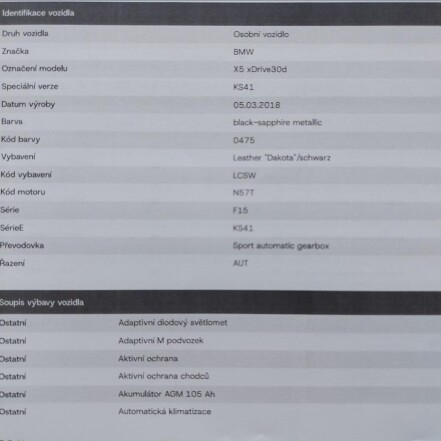 Identifikace vozidla

| | |
|---|---|
| Druh vozidla | Osobní vozidlo |
| Značka | BMW |
| Označení modelu | X5 xDrive30d |
| Speciální verze | KS41 |
| Datum výroby | 05.03.2018 |
| Barva | black-sapphire metallic |
| Kód barvy | 0475 |
| Vybavení | Leather "Dakota"/schwarz |
| Kód vybavení | LCSW |
| Kód motoru | N57T |
| Série | F15 |
| SérieE | KS41 |
| Převodovka | Sport automatic gearbox |
| Řazení | AUT |

Soupis výbavy vozidla

| | |
|---|---|
| Ostatní | Adaptivní diodový světlomet |
| Ostatní | Adaptivní M podvozek |
| Ostatní | Aktivní ochrana |
| Ostatní | Aktivní ochrana chodců |
| Ostatní | Akumulátor AGM 105 Ah |
| Ostatní | Automatická klimatizace |